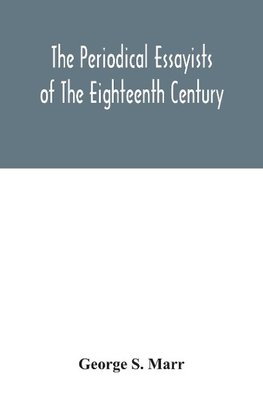 The Periodical Essayists of The Eighteenth Century

George S. Marr